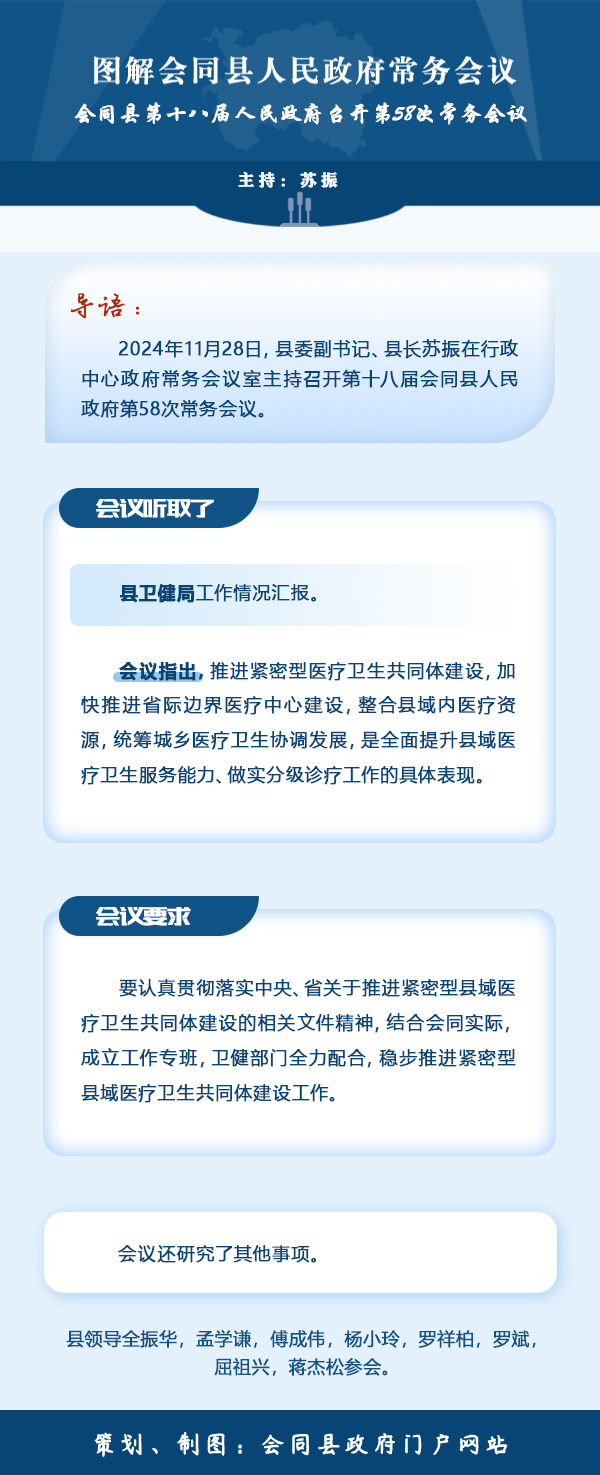 图解会同县人民政府常务会议

会同县第十八届人民政府召开第58次常务会议

主持：苏振

导语：

2024年11月28日，县委副书记、县长苏振在行政中心政府常务会议室主持召开第十八届会同县人民政府第58次常务会议。

会议听取了

县卫健局工作情况汇报。

会议指出，推进紧密型医疗卫生共同体建设，加快推进省际边界医疗中心建设，整合县域内医疗资源，统筹城乡医疗卫生协调发展，是全面提升县域医疗卫生服务能力、做实分级诊疗工作的具体表现。

会议要求

要认真贯彻落实中央、省关于推进紧密型县域医疗卫生共同体建设的相关文件精神，结合会同实际，成立工作专班，卫健部门全力配合，稳步推进紧密型县域医疗卫生共同体建设工作。

会议还研究了其他事项。

县领导全振华，孟学谦，傅成伟，杨小玲，罗祥柏，罗斌，屈祖兴，蒋杰松参会。

策划、制图：会同县政府门户网站